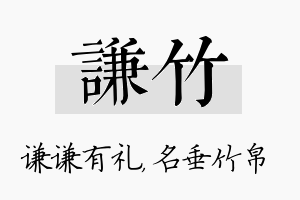 謙竹

谦谦有礼，名垂竹帛